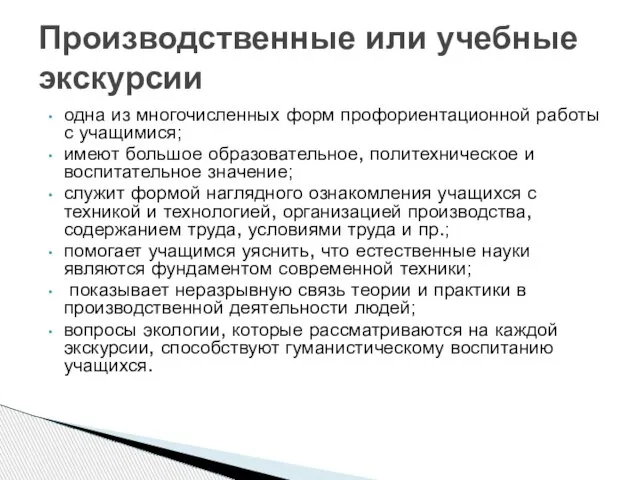 Производственные или учебные экскурсии

• одна из многочисленных форм профориентационной работы с учащимися;
• имеют большое образовательное, политехническое и воспитательное значение;
• служит формой наглядного ознакомления учащихся с техникой и технологией, организацией производства, содержанием труда, условиями труда и пр.;
• помогает учащимся уяснить, что естественные науки являются фундаментом современной техники;
• показывает неразрывную связь теории и практики в производственной деятельности людей;
• вопросы экологии, которые рассматриваются на каждой экскурсии, способствуют гуманистическому воспитанию учащихся.